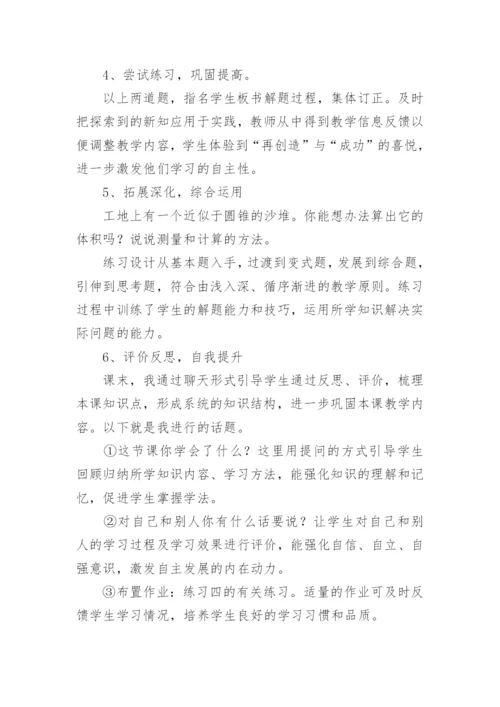 4、尝试练习，巩固提高。

以上两道题，指名学生板书解题过程，集体订正。及时把探索到的新知应用于实践，教师从中得到教学信息反馈以便调整教学内容，学生体验到“再创造”与“成功”的喜悦，进一步激发他们学习的自主性。

5、拓展深化，综合运用

工地上有一个近似于圆锥的沙堆。你能想办法算出它的体积吗？说说测量和计算的方法。

练习设计从基本题入手，过渡到变式题，发展到综合题，引伸到思考题，符合由浅入深、循序渐进的教学原则。练习过程中训练了学生的解题能力和技巧，运用所学知识解决实际问题的能力。

6、评价反思，自我提升

课末，我通过聊天形式引导学生通过反思、评价，梳理本课知识点，形成系统的知识结构，进一步巩固本课教学内容。以下就是我进行的话题。

①这节课你学会了什么？这里用提问的方式引导学生回顾归纳所学知识内容、学习方法，能强化知识的理解和记忆，促进学生掌握学法。

②对自己和别人你有什么话要说？让学生对自己和别人的学习过程及学习效果进行评价，能强化自信、自立、自强意识，激发自主发展的内在动力。

③布置作业：练习四的有关练习。适量的作业可及时反馈学生学习情况，培养学生良好的学习习惯和品质。